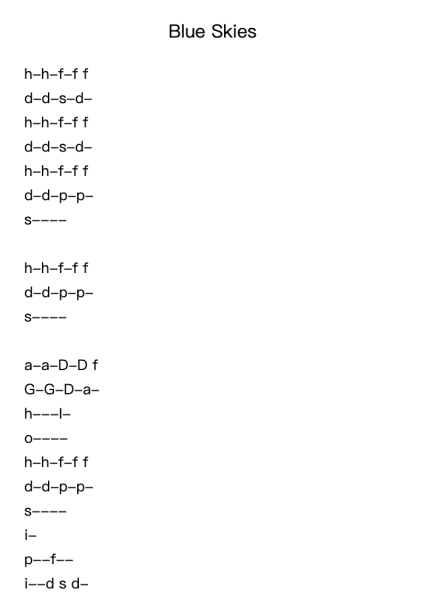 Blue Skies

h–h–f–f f
d–d–s–d–
h–h–f–f f
d–d–s–d–
h–h–f–f f
d–d–p–p–
s––––

h–h–f–f f
d–d–p–p–
s––––

a–a–D–D f
G–G–D–a–
h–––l–
o––––
h–h–f–f f
d–d–p–p–
s––––
i–
p––f––
i––d s d–